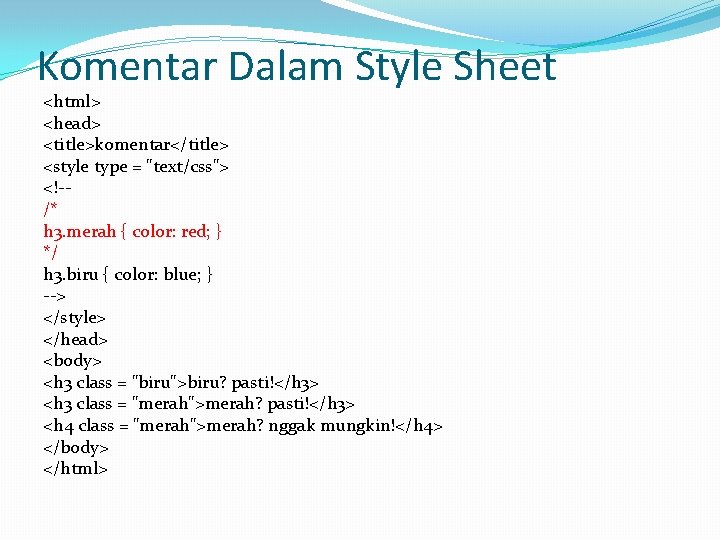 Komentar Dalam Style Sheet

<html>
<head>
<title>komentar</title>
<style type = "text/css">
<!--
/*
h3.merah { color: red; }
*/
h3.biru { color: blue; }
-->
</style>
</head>
<body>
<h3 class = "biru">biru? pasti!</h3>
<h3 class = "merah">merah? pasti!</h3>
<h4 class = "merah">merah? nggak mungkin!</h4>
</body>
</html>